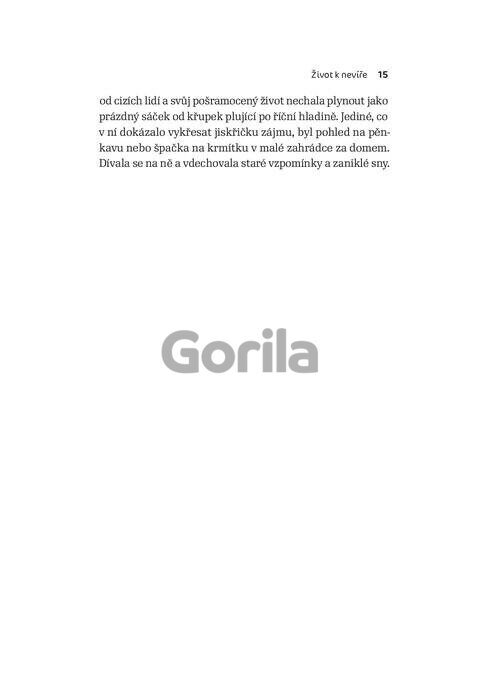 Život k nevíře 15

od cizích lidí a svůj pošramocený život nechala plynout jako prázdný sáček od křupek plující po říční hladině. Jediné, co v ní dokázalo vykřesat jiskřičku zájmu, byl pohled na pěnkavu nebo špačka na krmítku v malé zahrádce za domem. Dívala se na ně a vdechovala staré vzpomínky a zaniklé sny.

Gorila